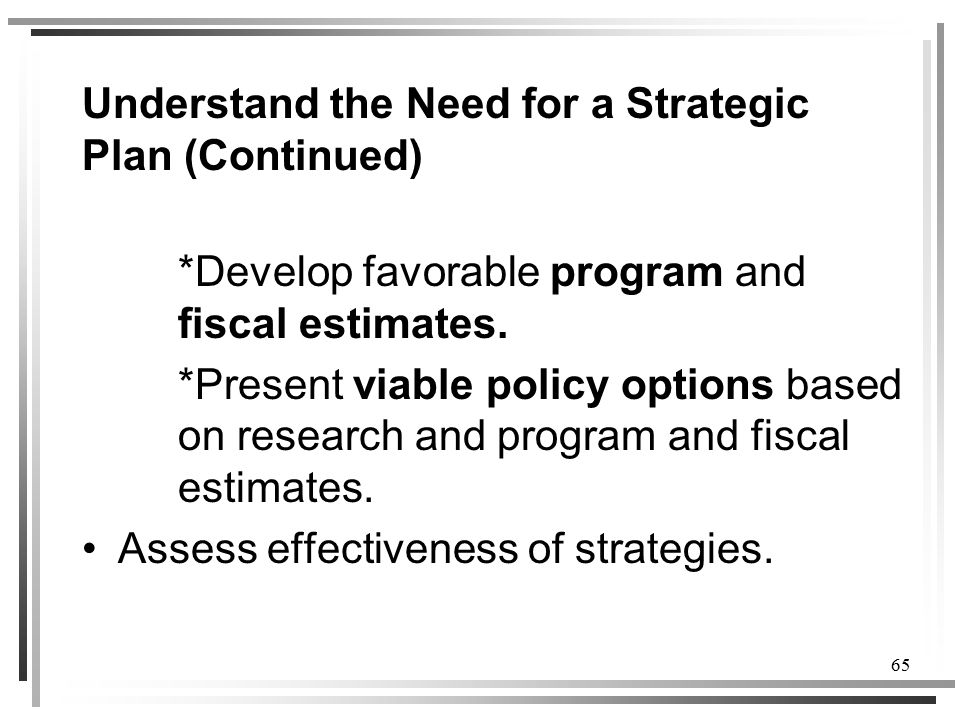 Understand the Need for a Strategic Plan (Continued)

*Develop favorable program and fiscal estimates.

*Present viable policy options based on research and program and fiscal estimates.

• Assess effectiveness of strategies.

65